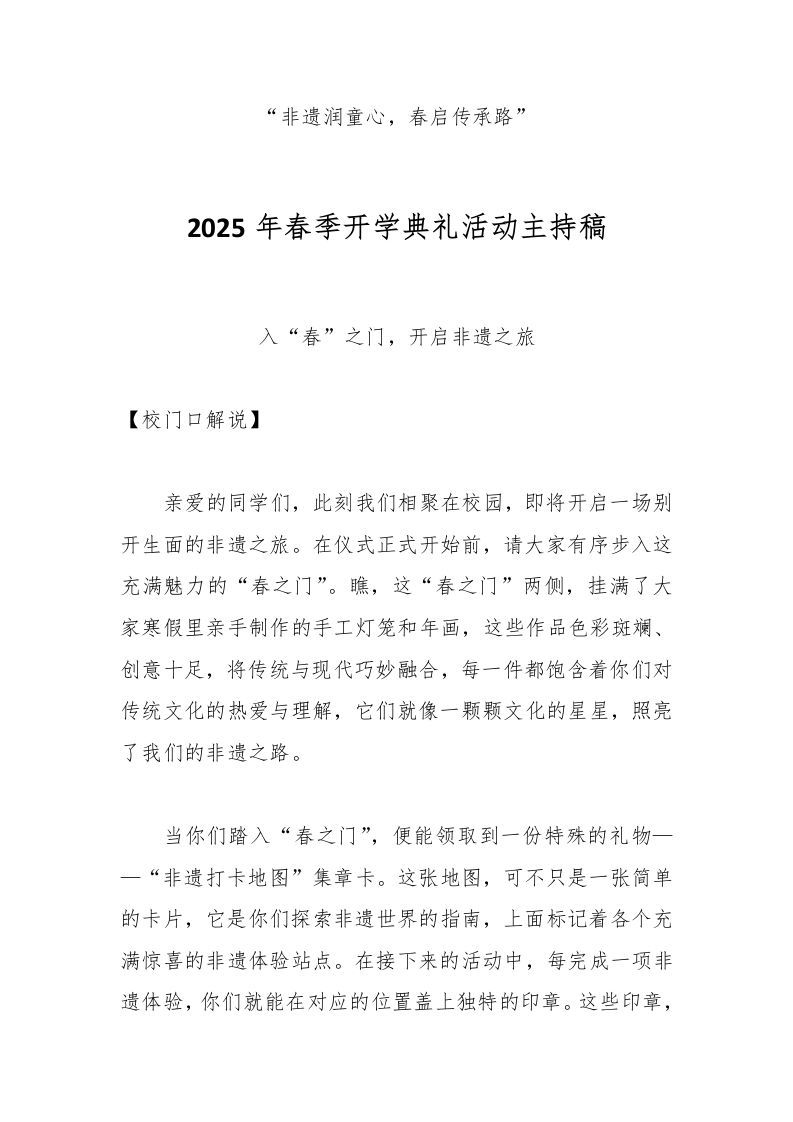 “非遗润童心，春启传承路”

2025 年春季开学典礼活动主持稿

入“春”之门，开启非遗之旅

【校门口解说】

亲爱的同学们，此刻我们相聚在校园，即将开启一场别开生面的非遗之旅。在仪式正式开始前，请大家有序步入这充满魅力的“春之门”。瞧，这“春之门”两侧，挂满了大家寒假里亲手制作的手工灯笼和年画，这些作品色彩斑斓、创意十足，将传统与现代巧妙融合，每一件都饱含着你们对传统文化的热爱与理解，它们就像一颗颗文化的星星，照亮了我们的非遗之路。

当你们踏入“春之门”，便能领取到一份特殊的礼物——“非遗打卡地图”集章卡。这张地图，可不只是一张简单的卡片，它是你们探索非遗世界的指南，上面标记着各个充满惊喜的非遗体验站点。在接下来的活动中，每完成一项非遗体验，你们就能在对应的位置盖上独特的印章。这些印章，